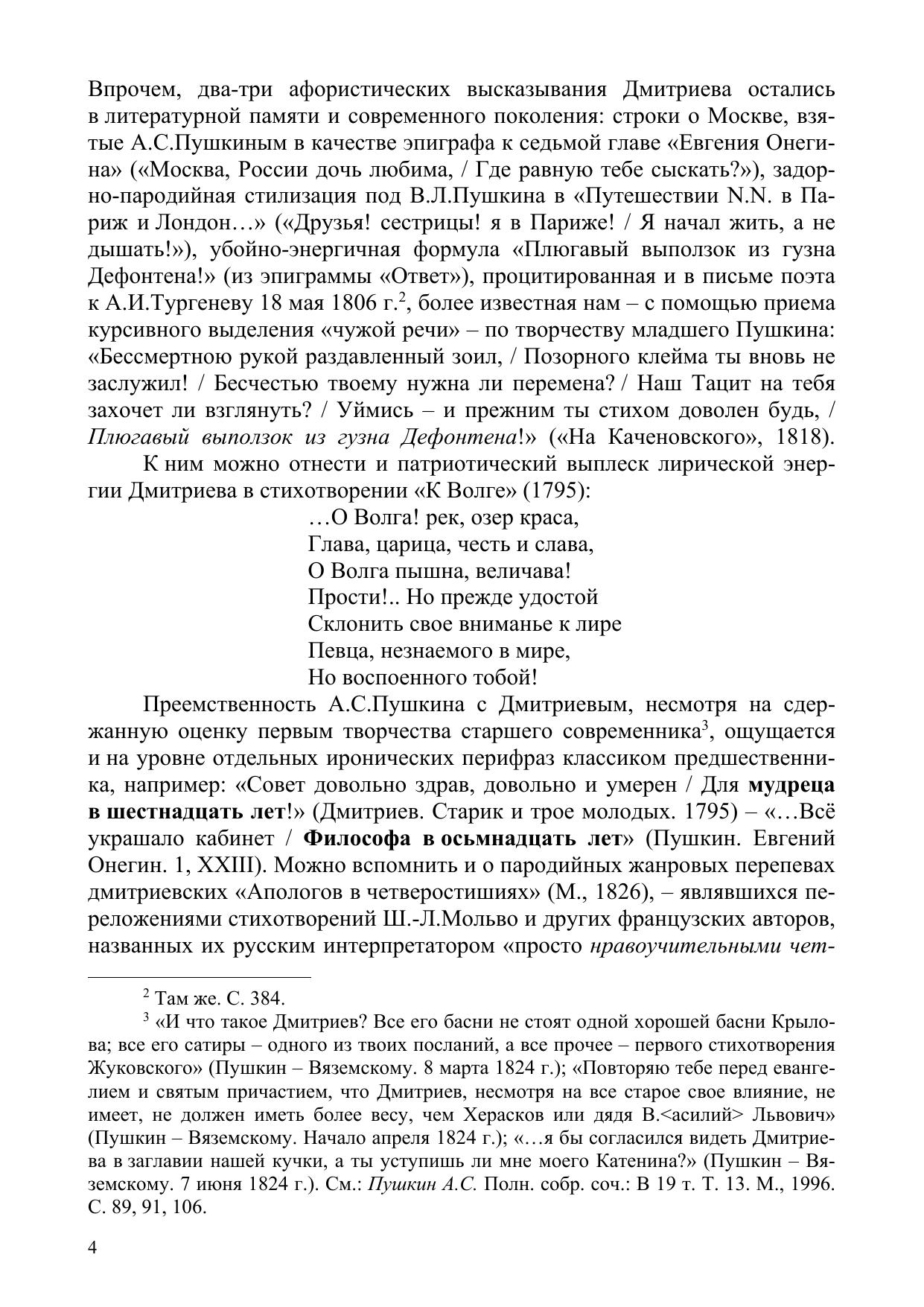 Впрочем, два-три афористических высказывания Дмитриева остались в литературной памяти и современного поколения: строки о Москве, взятые А.С.Пушкиным в качестве эпиграфа к седьмой главе «Евгения Онегина» («Москва, России дочь любима, / Где равную тебе сыскать?»), задорно-пародийная стилизация под В.Л.Пушкина в «Путешествии N.N. в Париж и Лондон…» («Друзья! сестрицы! я в Париже! / Я начал жить, а не дышать!»), убойно-энергичная формула «Плюгавый выползок из гузна Дефонтена!» (из эпиграммы «Ответ»), процитированная и в письме поэта к А.И.Тургеневу 18 мая 1806 г.$^2$, более известная нам – с помощью приема курсивного выделения «чужой речи» – по творчеству младшего Пушкина: «Бессмертною рукой раздавленный зоил, / Позорного клейма ты вновь не заслужил! / Бесчестью твоему нужна ли перемена? / Наш Тацит на тебя захочет ли взглянуть? / Уймись – и прежним ты стихом доволен будь, / Плюгавый выползок из гузна Дефонтена!» («На Каченовского», 1818).

К ним можно отнести и патриотический выплеск лирической энергии Дмитриева в стихотворении «К Волге» (1795):

…О Волга! рек, озер краса,
Глава, царица, честь и слава,
О Волга пышна, величава!
Прости!.. Но прежде удостой
Склонить свое вниманье к лире
Певца, незнаемого в мире,
Но воспоенного тобой!

Преемственность А.С.Пушкина с Дмитриевым, несмотря на сдержанную оценку первым творчества старшего современника$^3$, ощущается и на уровне отдельных иронических перифраз классиком предшественника, например: «Совет довольно здрав, довольно и умерен / Для мудреца в шестнадцать лет!» (Дмитриев. Старик и трое молодых. 1795) – «…Всё украшало кабинет / Философа в осьмнадцать лет» (Пушкин. Евгений Онегин. 1, XXIII). Можно вспомнить и о пародийных жанровых перепевах дмитриевских «Апологов в четверостишиях» (М., 1826), – являвшихся переложениями стихотворений Ш.-Л.Мольво и других французских авторов, названных их русским интерпретатором «просто нравоучительными чет-

$^2$ Там же. С. 384.

$^3$ «И что такое Дмитриев? Все его басни не стоят одной хорошей басни Крылова; все его сатиры – одного из твоих посланий, а все прочее – первого стихотворения Жуковского» (Пушкин – Вяземскому. 8 марта 1824 г.); «Повторяю тебе перед евангелием и святым причастием, что Дмитриев, несмотря на все старое свое влияние, не имеет, не должен иметь более весу, чем Херасков или дядя В.<асилий> Львович» (Пушкин – Вяземскому. Начало апреля 1824 г.); «…я бы согласился видеть Дмитриева в заглавии нашей кучки, а ты уступишь ли мне моего Катенина?» (Пушкин – Вяземскому. 7 июня 1824 г.). См.: Пушкин А.С. Полн. собр. соч.: В 19 т. Т. 13. М., 1996. С. 89, 91, 106.

4